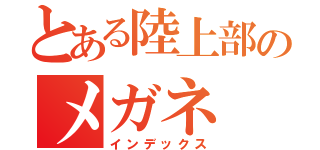 とある陸上部の
メガネ
インデックス